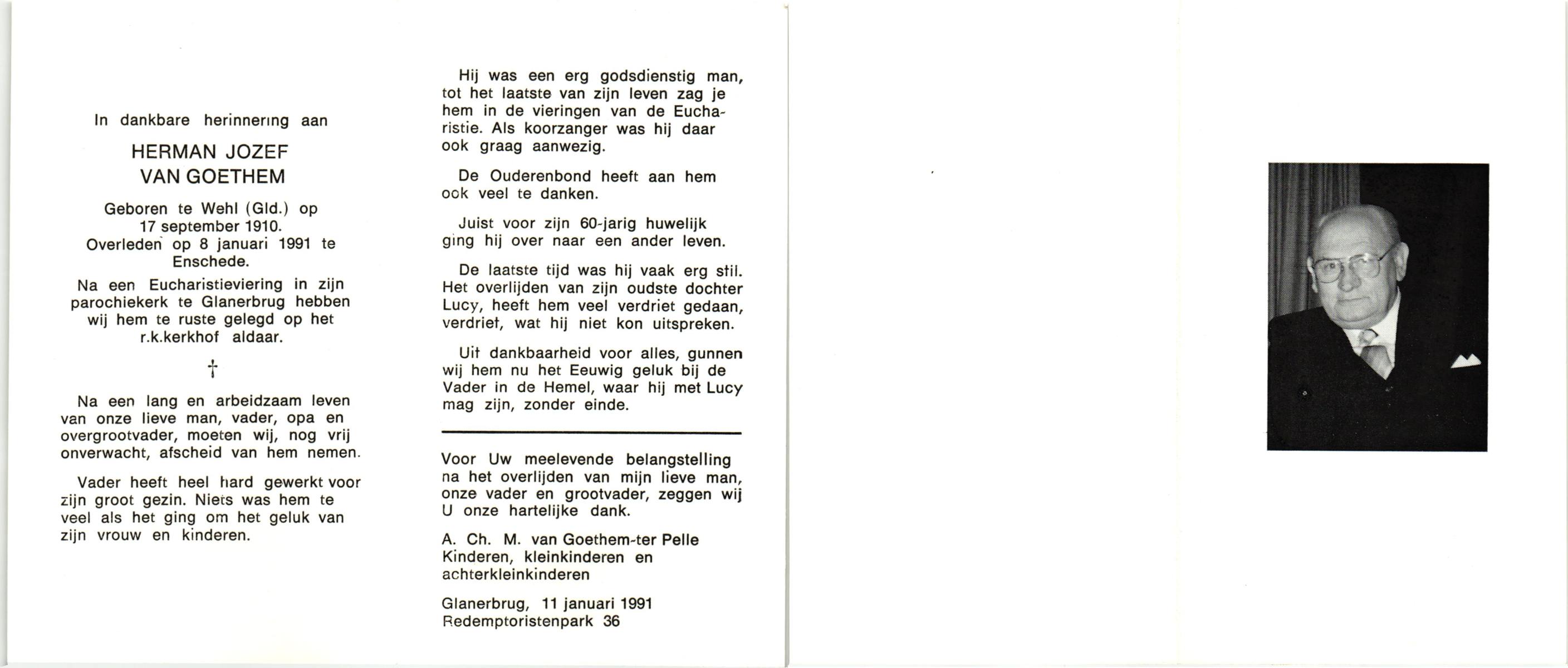 In dankbare herinnering aan

HERMAN JOZEF VAN GOETHEM

Geboren te Wehl (Gld.) op 17 september 1910. Overleden op 8 januari 1991 te Enschede.

Na een Eucharistieviering in zijn parochiekerk te Glanerbrug hebben wij hem te ruste gelegd op het r.k.kerkhof aldaar.

†

Na een lang en arbeidzaam leven van onze lieve man, vader, opa en overgrootvader, moeten wij, nog vrij onverwacht, afscheid van hem nemen.

Vader heeft heel hard gewerkt voor zijn groot gezin. Niets was hem te veel als het ging om het geluk van zijn vrouw en kinderen.

Hij was een erg godsdienstig man, tot het laatste van zijn leven zag je hem in de vieringen van de Eucharistie. Als koorzanger was hij daar ook graag aanwezig.

De Ouderenbond heeft aan hem ook veel te danken.

Juist voor zijn 60-jarig huwelijk ging hij over naar een ander leven.

De laatste tijd was hij vaak erg stil. Het overlijden van zijn oudste dochter Lucy, heeft hem veel verdriet gedaan, verdriet, wat hij niet kon uitspreken.

Uit dankbaarheid voor alles, gunnen wij hem nu het Eeuwig geluk bij de Vader in de Hemel, waar hij met Lucy mag zijn, zonder einde.

Voor Uw meelevende belangstelling na het overlijden van mijn lieve man, onze vader en grootvader, zeggen wij U onze hartelijke dank.

A. Ch. M. van Goethem-ter Pelle
Kinderen, kleinkinderen en achterkleinkinderen

Glanerbrug, 11 januari 1991
Redemptoristenpark 36